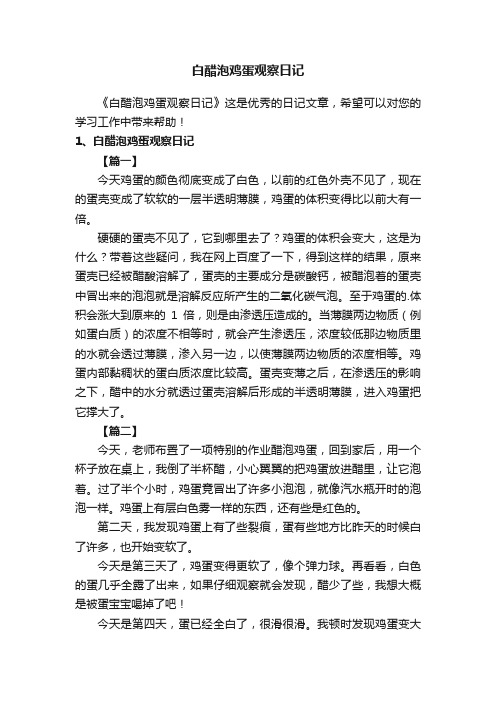 白醋泡鸡蛋观察日记

《白醋泡鸡蛋观察日记》这是优秀的日记文章，希望可以对您的学习工作中带来帮助！

1、白醋泡鸡蛋观察日记

【篇一】

今天鸡蛋的颜色彻底变成了白色，以前的红色外壳不见了，现在的蛋壳变成了软软的一层半透明薄膜，鸡蛋的体积变得比以前大有一倍。

硬硬的蛋壳不见了，它到哪里去了？鸡蛋的体积会变大，这是为什么？带着这些疑问，我在网上百度了一下，得到这样的结果，原来蛋壳已经被醋酸溶解了，蛋壳的主要成分是碳酸钙，被醋泡着的蛋壳中冒出来的泡泡就是溶解反应所产生的二氧化碳气泡。至于鸡蛋的.体积会涨大到原来的 1 倍，则是由渗透压造成的。当薄膜两边物质（例如蛋白质）的浓度不相等时，就会产生渗透压，浓度较低那边物质里的水就会透过薄膜，渗入另一边，以使薄膜两边物质的浓度相等。鸡蛋内部黏稠状的蛋白质浓度比较高。蛋壳变薄之后，在渗透压的影响之下，醋中的水分就透过蛋壳溶解后形成的半透明薄膜，进入鸡蛋把它撑大了。

【篇二】

今天，老师布置了一项特别的作业醋泡鸡蛋，回到家后，用一个杯子放在桌上，我倒了半杯醋，小心翼翼的把鸡蛋放进醋里，让它泡着。过了半个小时，鸡蛋竟冒出了许多小泡泡，就像汽水瓶开时的泡泡一样。鸡蛋上有层白色雾一样的东西，还有些是红色的。

第二天，我发现鸡蛋上有了些裂痕，蛋有些地方比昨天的时候白了许多，也开始变软了。

今天是第三天了，鸡蛋变得更软了，像个弹力球。再看看，白色的蛋几乎全露了出来，如果仔细观察就会发现，醋少了些，我想大概是被蛋宝宝喝掉了吧！

今天是第四天，蛋已经全白了，很滑很滑。我顿时发现鸡蛋变大